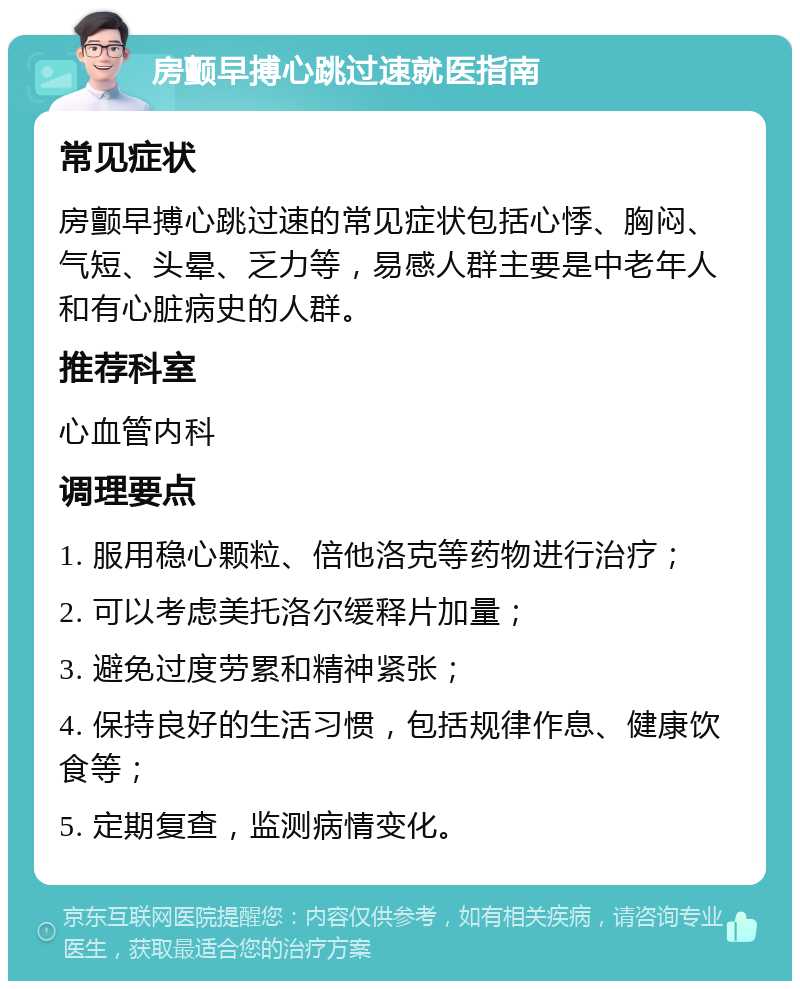 房颤早搏心跳过速就医指南

常见症状

房颤早搏心跳过速的常见症状包括心悸、胸闷、气短、头晕、乏力等，易感人群主要是中老年人和有心脏病史的人群。

推荐科室

心血管内科

调理要点

1. 服用稳心颗粒、倍他洛克等药物进行治疗；

2. 可以考虑美托洛尔缓释片加量；

3. 避免过度劳累和精神紧张；

4. 保持良好的生活习惯，包括规律作息、健康饮食等；

5. 定期复查，监测病情变化。

京东互联网医院提醒您：内容仅供参考，如有相关疾病，请咨询专业医生，获取最适合您的治疗方案